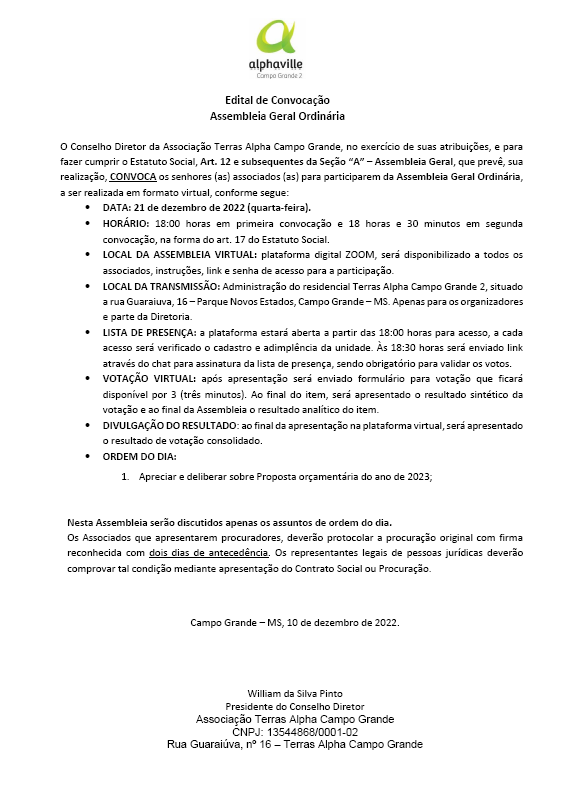 alphaville
Campo Grande 2

Edital de Convocação
Assembleia Geral Ordinária

O Conselho Diretor da Associação Terras Alpha Campo Grande, no exercício de suas atribuições, e para fazer cumprir o Estatuto Social, Art. 12 e subsequentes da Seção "A" – Assembleia Geral, que prevê, sua realização, CONVOCA os senhores (as) associados (as) para participarem da Assembleia Geral Ordinária, a ser realizada em formato virtual, conforme segue:

• DATA: 21 de dezembro de 2022 (quarta-feira).
• HORÁRIO: 18:00 horas em primeira convocação e 18 horas e 30 minutos em segunda convocação, na forma do art. 17 do Estatuto Social.
• LOCAL DA ASSEMBLEIA VIRTUAL: plataforma digital ZOOM, será disponibilizado a todos os associados, instruções, link e senha de acesso para a participação.
• LOCAL DA TRANSMISSÃO: Administração do residencial Terras Alpha Campo Grande 2, situado a rua Guaraiuva, 16 – Parque Novos Estados, Campo Grande – MS. Apenas para os organizadores e parte da Diretoria.
• LISTA DE PRESENÇA: a plataforma estará aberta a partir das 18:00 horas para acesso, a cada acesso será verificado o cadastro e adimplência da unidade. Às 18:30 horas será enviado link através do chat para assinatura da lista de presença, sendo obrigatório para validar os votos.
• VOTAÇÃO VIRTUAL: após apresentação será enviado formulário para votação que ficará disponível por 3 (três minutos). Ao final do item, será apresentado o resultado sintético da votação e ao final da Assembleia o resultado analítico do item.
• DIVULGAÇÃO DO RESULTADO: ao final da apresentação na plataforma virtual, será apresentado o resultado de votação consolidado.
• ORDEM DO DIA:
1. Apreciar e deliberar sobre Proposta orçamentária do ano de 2023;

Nesta Assembleia serão discutidos apenas os assuntos de ordem do dia.
Os Associados que apresentarem procuradores, deverão protocolar a procuração original com firma reconhecida com dois dias de antecedência. Os representantes legais de pessoas jurídicas deverão comprovar tal condição mediante apresentação do Contrato Social ou Procuração.

Campo Grande – MS, 10 de dezembro de 2022.

William da Silva Pinto
Presidente do Conselho Diretor
Associação Terras Alpha Campo Grande
CNPJ: 13544868/0001-02
Rua Guaraiúva, nº 16 – Terras Alpha Campo Grande